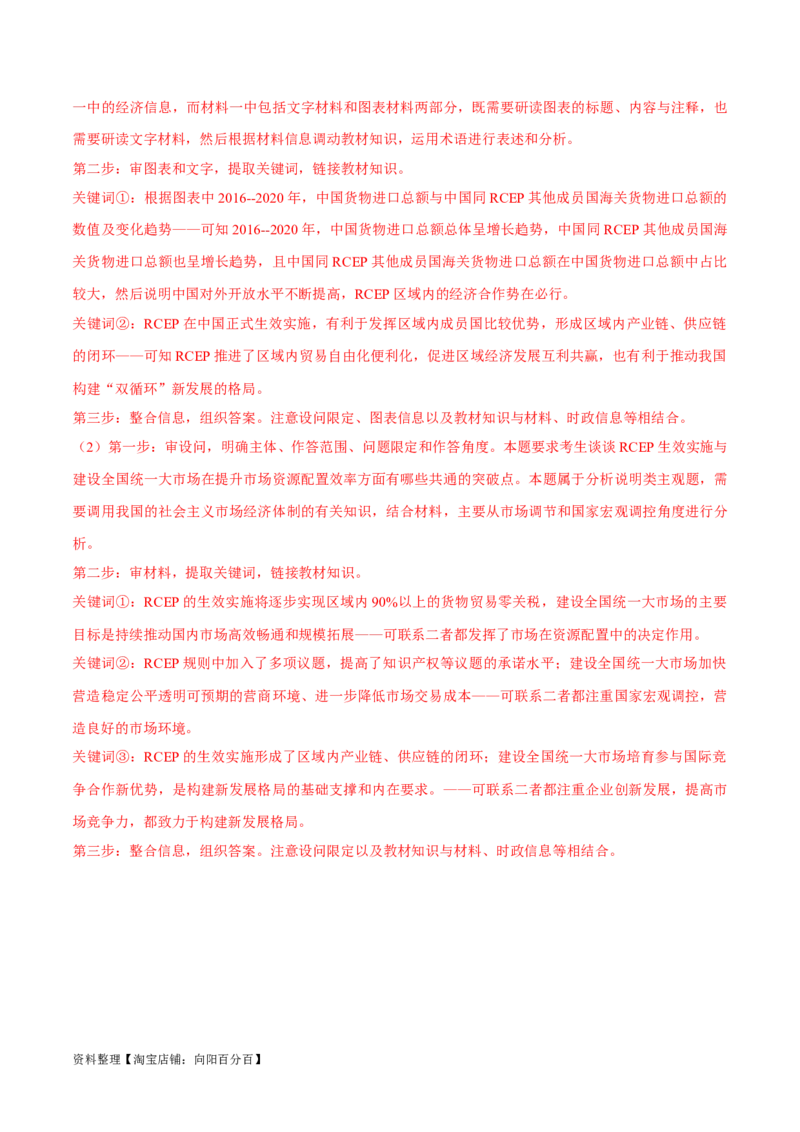 一中的经济信息，而材料一中包括文字材料和图表材料两部分，既需要研读图表的标题、内容与注释，也需要研读文字材料，然后根据材料信息调动教材知识，运用术语进行表述和分析。

第二步：审图表和文字，提取关键词，链接教材知识。

关键词①：根据图表中2016--2020年，中国货物进口总额与中国同RCEP其他成员国海关货物进口总额的数值及变化趋势——可知2016--2020年，中国货物进口总额总体呈增长趋势，中国同RCEP其他成员国海关货物进口总额也呈增长趋势，且中国同RCEP其他成员国海关货物进口总额在中国货物进口总额中占比较大，然后说明中国对外开放水平不断提高，RCEP区域内的经济合作势在必行。

关键词②：RCEP在中国正式生效实施，有利于发挥区域内成员国比较优势，形成区域内产业链、供应链的闭环——可知RCEP推进了区域内贸易自由化便利化，促进区域经济发展互利共赢，也有利于推动我国构建“双循环”新发展的格局。

第三步：整合信息，组织答案。注意设问限定、图表信息以及教材知识与材料、时政信息等相结合。

（2）第一步：审设问，明确主体、作答范围、问题限定和作答角度。本题要求考生谈谈RCEP生效实施与建设全国统一大市场在提升市场资源配置效率方面有哪些共通的突破点。本题属于分析说明类主观题，需要调用我国的社会主义市场经济体制的有关知识，结合材料，主要从市场调节和国家宏观调控角度进行分析。

第二步：审材料，提取关键词，链接教材知识。

关键词①：RCEP的生效实施将逐步实现区域内90%以上的货物贸易零关税，建设全国统一大市场的主要目标是持续推动国内市场高效畅通和规模拓展——可联系二者都发挥了市场在资源配置中的决定作用。

关键词②：RCEP规则中加入了多项议题，提高了知识产权等议题的承诺水平；建设全国统一大市场加快营造稳定公平透明可预期的营商环境、进一步降低市场交易成本——可联系二者都注重国家宏观调控，营造良好的市场环境。

关键词③：RCEP的生效实施形成了区域内产业链、供应链的闭环；建设全国统一大市场培育参与国际竞争合作新优势，是构建新发展格局的基础支撑和内在要求。——可联系二者都注重企业创新发展，提高市场竞争力，都致力于构建新发展格局。

第三步：整合信息，组织答案。注意设问限定以及教材知识与材料、时政信息等相结合。

资料整理【淘宝店铺：向阳百分百】